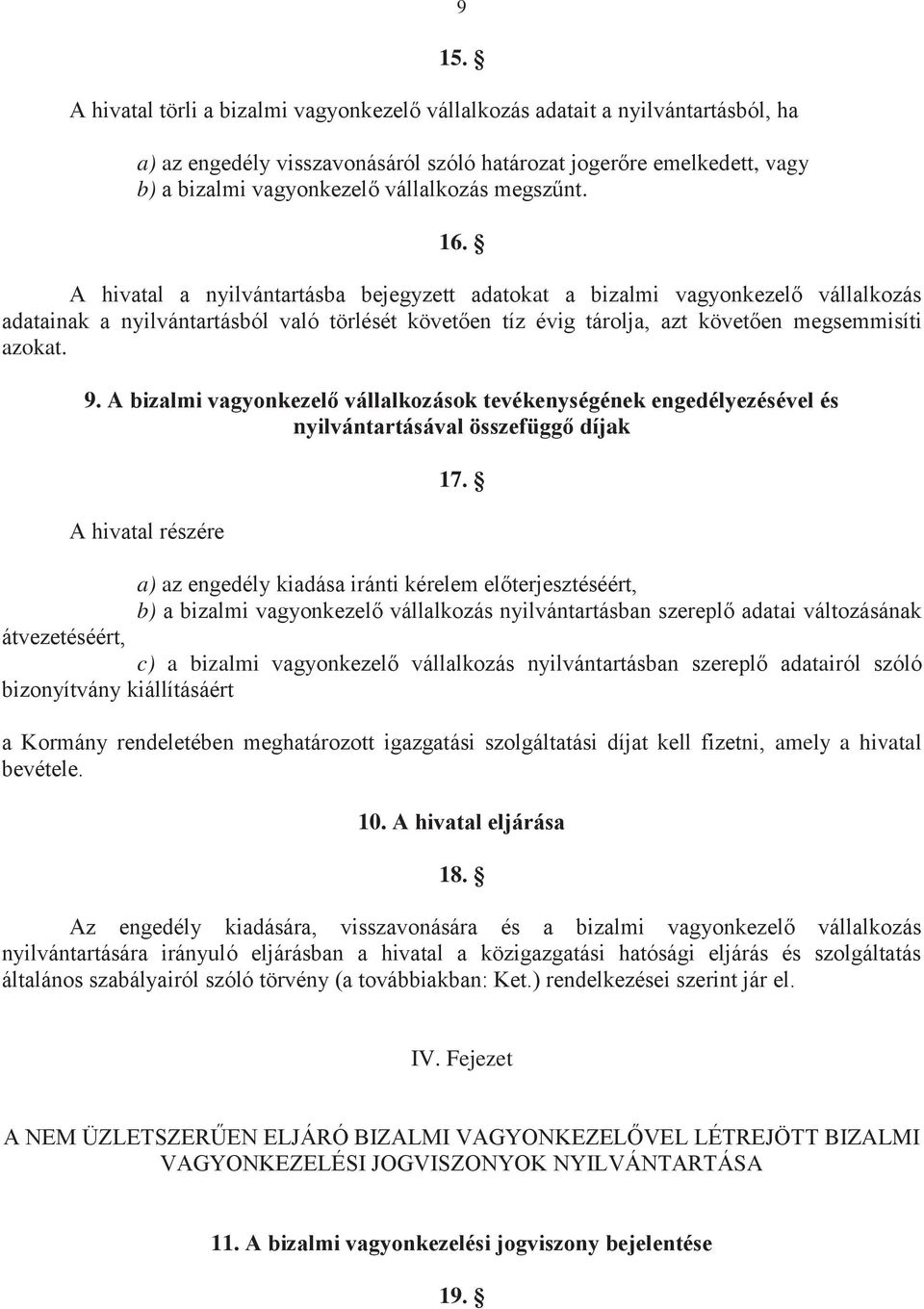 9

15. §

A hivatal törli a bizalmi vagyonkezelő vállalkozás adatait a nyilvántartásból, ha

a) az engedély visszavonásáról szóló határozat jogerőre emelkedett, vagy
b) a bizalmi vagyonkezelő vállalkozás megszűnt.

16. §

A hivatal a nyilvántartásba bejegyzett adatokat a bizalmi vagyonkezelő vállalkozás adatainak a nyilvántartásból való törlését követően tíz évig tárolja, azt követően megsemmisíti azokat.

9. A bizalmi vagyonkezelő vállalkozások tevékenységének engedélyezésével és nyilvántartásával összefüggő díjak

17. §

A hivatal részére

a) az engedély kiadása iránti kérelem előterjesztéséért,
b) a bizalmi vagyonkezelő vállalkozás nyilvántartásban szereplő adatai változásának átvezetéséért,
c) a bizalmi vagyonkezelő vállalkozás nyilvántartásban szereplő adatairól szóló bizonyítvány kiállításáért

a Kormány rendeletében meghatározott igazgatási szolgáltatási díjat kell fizetni, amely a hivatal bevétele.

10. A hivatal eljárása

18. §

Az engedély kiadására, visszavonására és a bizalmi vagyonkezelő vállalkozás nyilvántartására irányuló eljárásban a hivatal a közigazgatási hatósági eljárás és szolgáltatás általános szabályairól szóló törvény (a továbbiakban: Ket.) rendelkezései szerint jár el.

IV. Fejezet

A NEM ÜZLETSZERŰEN ELJÁRÓ BIZALMI VAGYONKEZELŐVEL LÉTREJÖTT BIZALMI VAGYONKEZELÉSI JOGVISZONYOK NYILVÁNTARTÁSA

11. A bizalmi vagyonkezelési jogviszony bejelentése

19. §